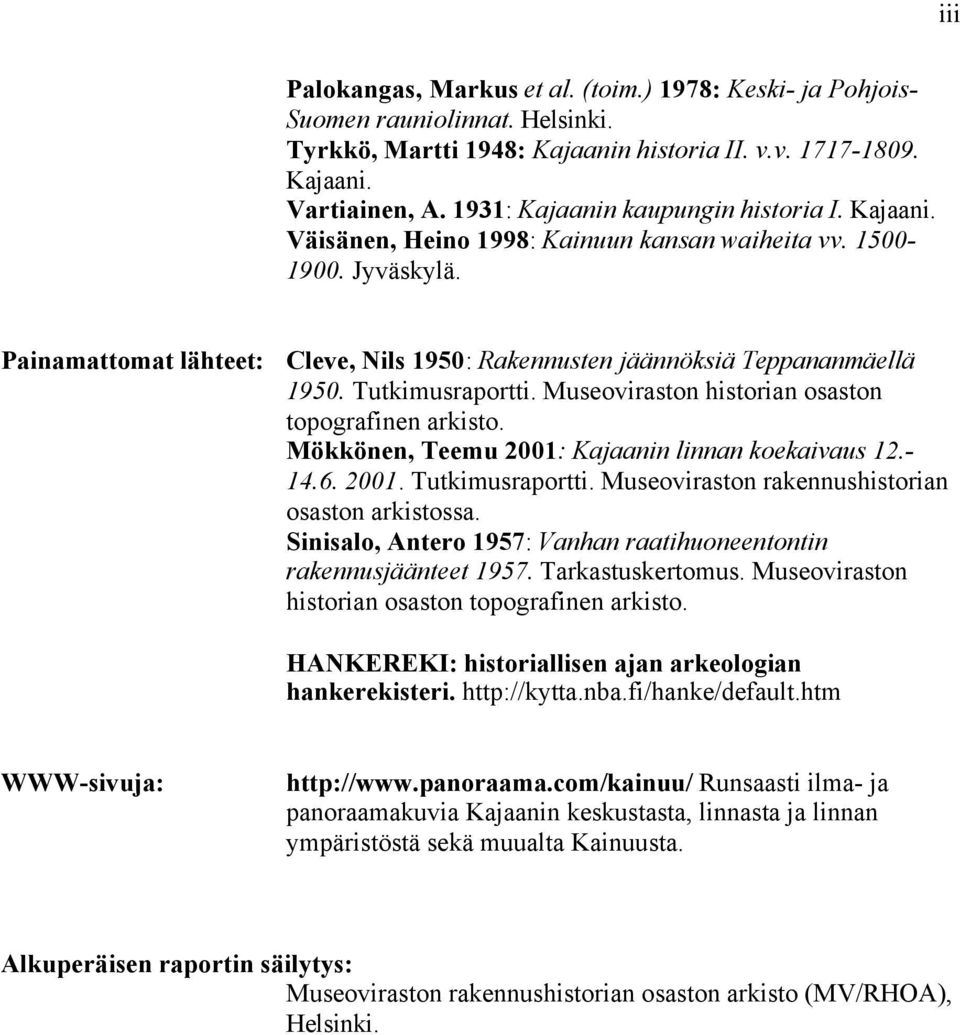 iii

Palokangas, Markus et al. (toim.) 1978: Keski- ja Pohjois-Suomen rauniolinnat. Helsinki.
Tyrkkö, Martti 1948: Kajaanin historia II. v.v. 1717-1809. Kajaani.
Vartiainen, A. 1931: Kajaanin kaupungin historia I. Kajaani.
Väisänen, Heino 1998: Kainuun kansan waiheita vv. 1500-1900. Jyväskylä.

Painamattomat lähteet:

Cleve, Nils 1950: Rakennusten jäännöksiä Teppananmäellä 1950. Tutkimusraportti. Museoviraston historian osaston topografinen arkisto.
Mökkönen, Teemu 2001: Kajaanin linnan koekaivaus 12.-14.6. 2001. Tutkimusraportti. Museoviraston rakennushistorian osaston arkistossa.
Sinisalo, Antero 1957: Vanhan raatihuoneentontin rakennusjäänteet 1957. Tarkastuskertomus. Museoviraston historian osaston topografinen arkisto.

HANKEREKI: historiallisen ajan arkeologian hankerekisteri. http://kytta.nba.fi/hanke/default.htm

WWW-sivuja:

http://www.panoraama.com/kainuu/ Runsaasti ilma- ja panoraamakuvia Kajaanin keskustasta, linnasta ja linnan ympäristöstä sekä muualta Kainuusta.

Alkuperäisen raportin säilytys:

Museoviraston rakennushistorian osaston arkisto (MV/RHOA), Helsinki.